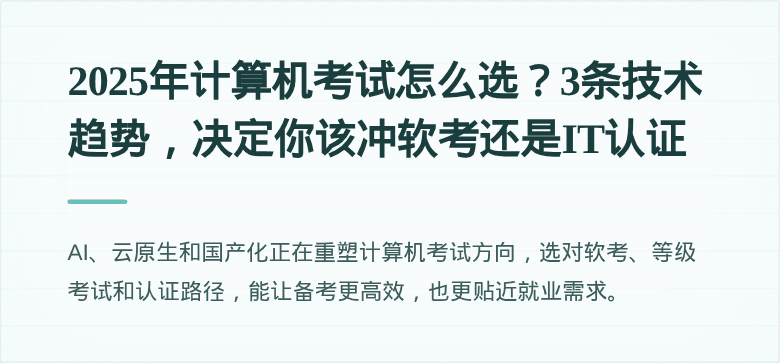 2025年计算机考试怎么选？3条技术趋势，决定你该冲软考还是IT认证

AI、云原生和国产化正在重塑计算机考试方向，选对软考、等级考试和认证路径，能让备考更高效，也更贴近就业需求。